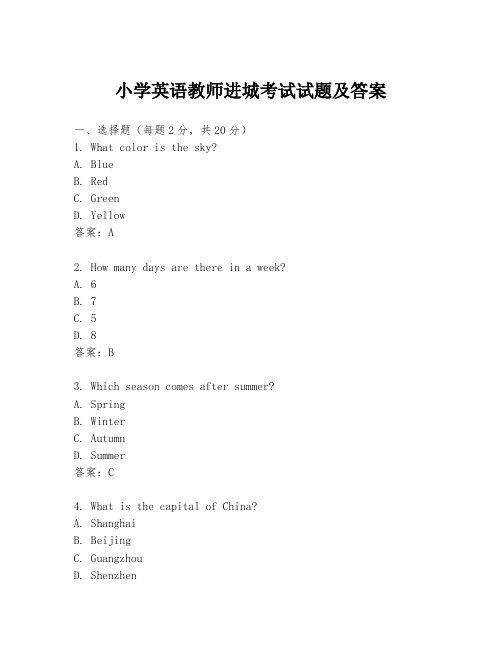 小学英语教师进城考试试题及答案

一、选择题（每题2分，共20分）
1. What color is the sky?
A. Blue
B. Red
C. Green
D. Yellow
答案：A

2. How many days are there in a week?
A. 6
B. 7
C. 5
D. 8
答案：B

3. Which season comes after summer?
A. Spring
B. Winter
C. Autumn
D. Summer
答案：C

4. What is the capital of China?
A. Shanghai
B. Beijing
C. Guangzhou
D. Shenzhen